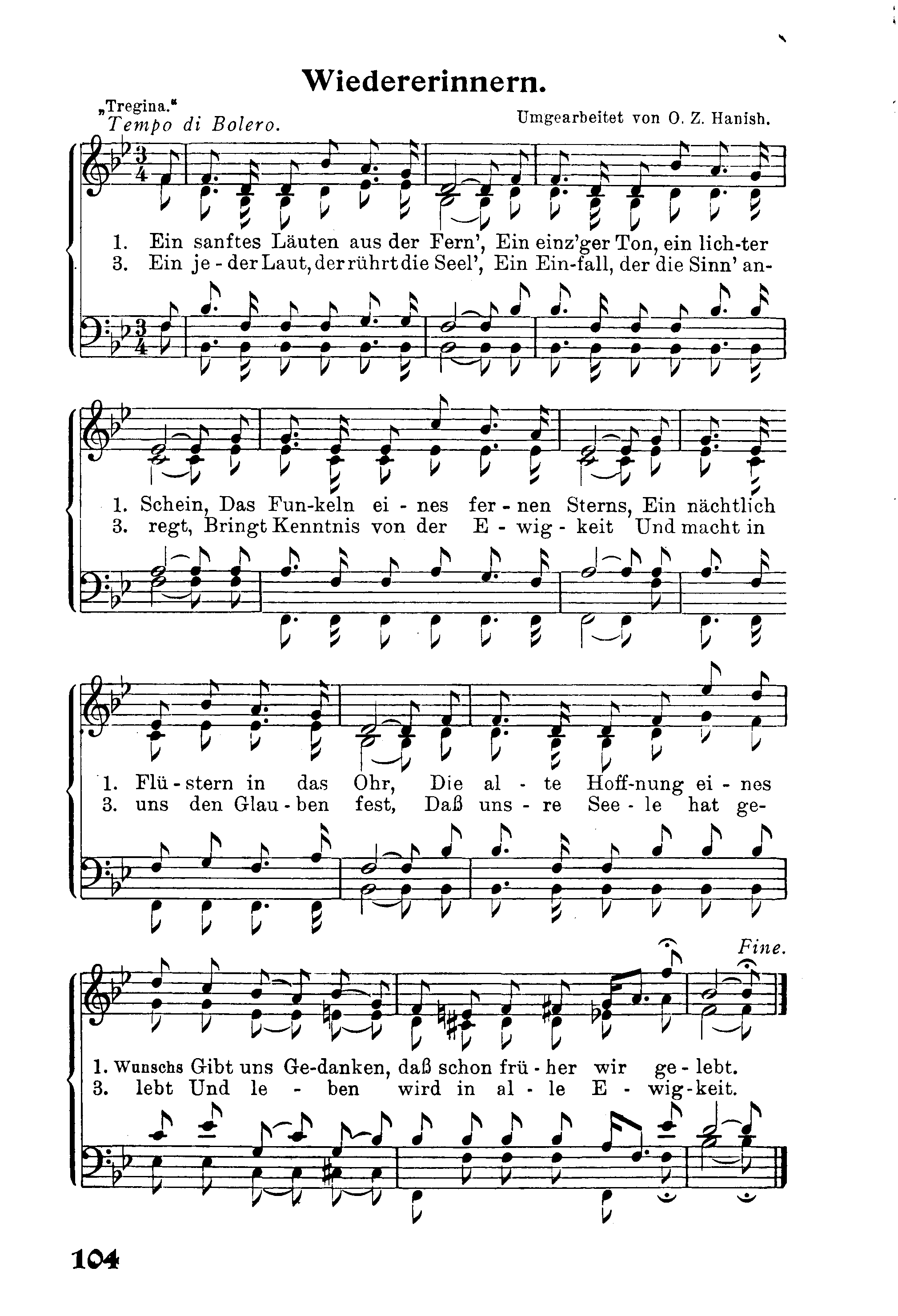 Wiedererinnern.

„Tregina."
Tempo di Bolero.

Umgearbeitet von O. Z. Hanish.

1. Ein sanftes Läuten aus der Fern', Ein einz'ger Ton, ein lich-ter
3. Ein je - der Laut, der rührt die Seel', Ein Ein-fall, der die Sinn' an-

1. Schein, Das Fun-keln ei - nes fer - nen Sterns, Ein nächtlich
3. regt, Bringt Kenntnis von der E - wig - keit Und macht in

1. Flü - stern in das Ohr, Die al - te Hoff-nung ei - nes
3. uns den Glau - ben fest, Daß uns - re See - le hat ge-

Fine.

1. Wunschs Gibt uns Ge-danken, daß schon frü - her wir ge - lebt.
3. lebt Und le - ben wird in al - le E - wig - keit.

104